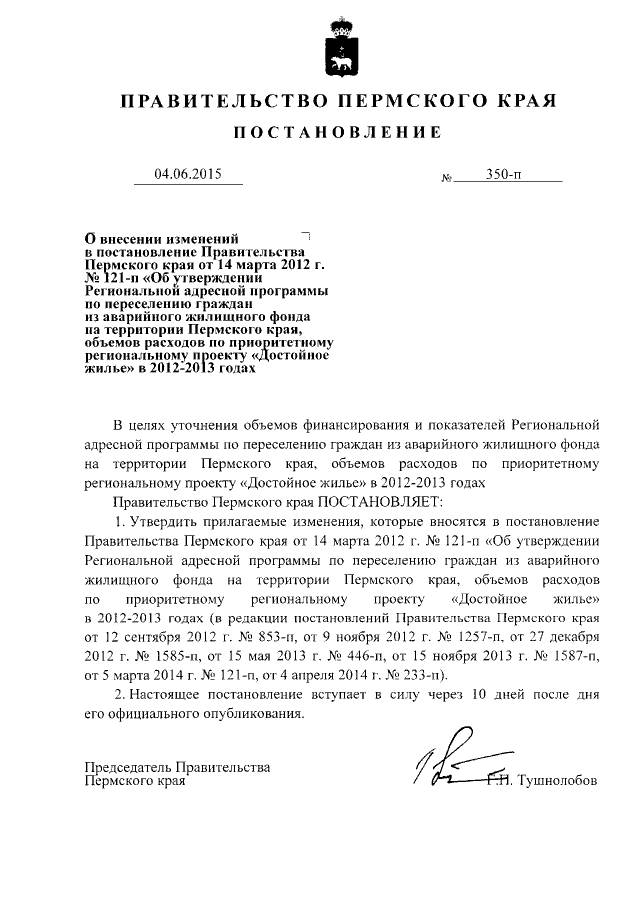 ПРАВИТЕЛЬСТВО ПЕРМСКОГО КРАЯ

ПОСТАНОВЛЕНИЕ

04.06.2015

№ 350-п

О внесении изменений в постановление Правительства Пермского края от 14 марта 2012 г. № 121-п «Об утверждении Региональной адресной программы по переселению граждан из аварийного жилищного фонда на территории Пермского края, объемов расходов по приоритетному региональному проекту «Достойное жилье» в 2012-2013 годах

В целях уточнения объемов финансирования и показателей Региональной адресной программы по переселению граждан из аварийного жилищного фонда на территории Пермского края, объемов расходов по приоритетному региональному проекту «Достойное жилье» в 2012-2013 годах

Правительство Пермского края ПОСТАНОВЛЯЕТ:

1. Утвердить прилагаемые изменения, которые вносятся в постановление Правительства Пермского края от 14 марта 2012 г. № 121-п «Об утверждении Региональной адресной программы по переселению граждан из аварийного жилищного фонда на территории Пермского края, объемов расходов по приоритетному региональному проекту «Достойное жилье» в 2012-2013 годах (в редакции постановлений Правительства Пермского края от 12 сентября 2012 г. № 853-п, от 9 ноября 2012 г. № 1257-п, от 27 декабря 2012 г. № 1585-п, от 15 мая 2013 г. № 446-п, от 15 ноября 2013 г. № 1587-п, от 5 марта 2014 г. № 121-п, от 4 апреля 2014 г. № 233-п).

2. Настоящее постановление вступает в силу через 10 дней после дня его официального опубликования.

Председатель Правительства Пермского края

Г.П. Тушнолобов